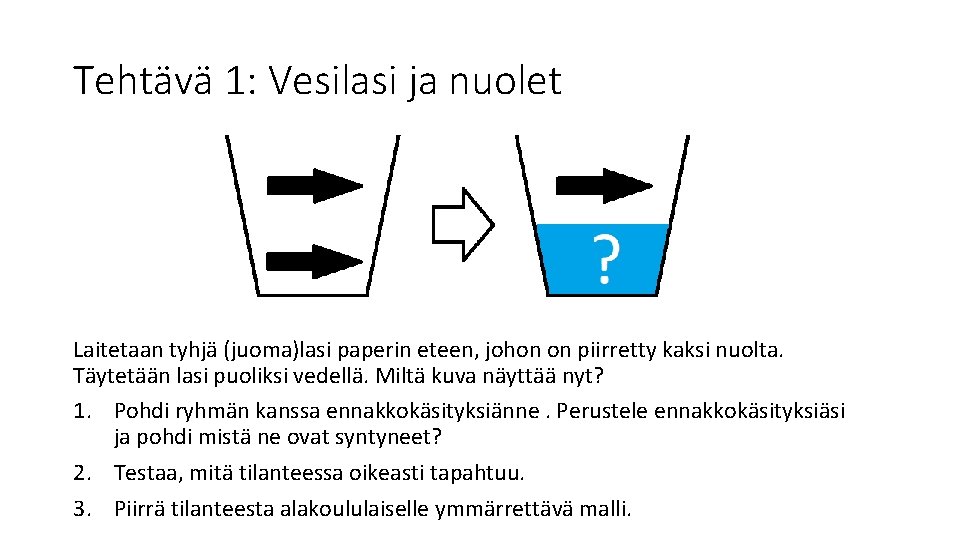 Tehtävä 1: Vesilasi ja nuolet

?

Laitetaan tyhjä (juoma)lasi paperin eteen, johon on piirretty kaksi nuolta. Täytetään lasi puoliksi vedellä. Miltä kuva näyttää nyt?

1. Pohdi ryhmän kanssa ennakkokäsityksiänne . Perustele ennakkokäsityksiäsi ja pohdi mistä ne ovat syntyneet?
2. Testaa, mitä tilanteessa oikeasti tapahtuu.
3. Piirrä tilanteesta alakoululaiselle ymmärrettävä malli.